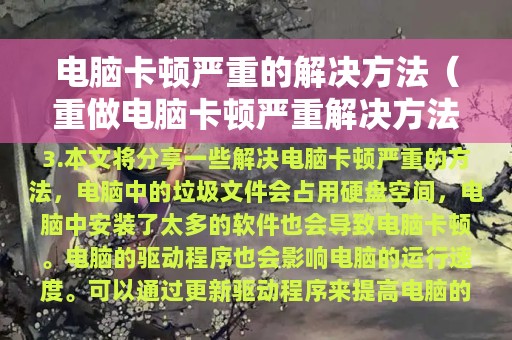 电脑卡顿严重的解决方法（重做电脑卡顿严重解决方法

3.本文将分享一些解决电脑卡顿严重的方法，电脑中的垃圾文件会占用硬盘空间，电脑中安装了太多的软件也会导致电脑卡顿。电脑的驱动程序也会影响电脑的运行速度。可以通过更新驱动程序来提高电脑的